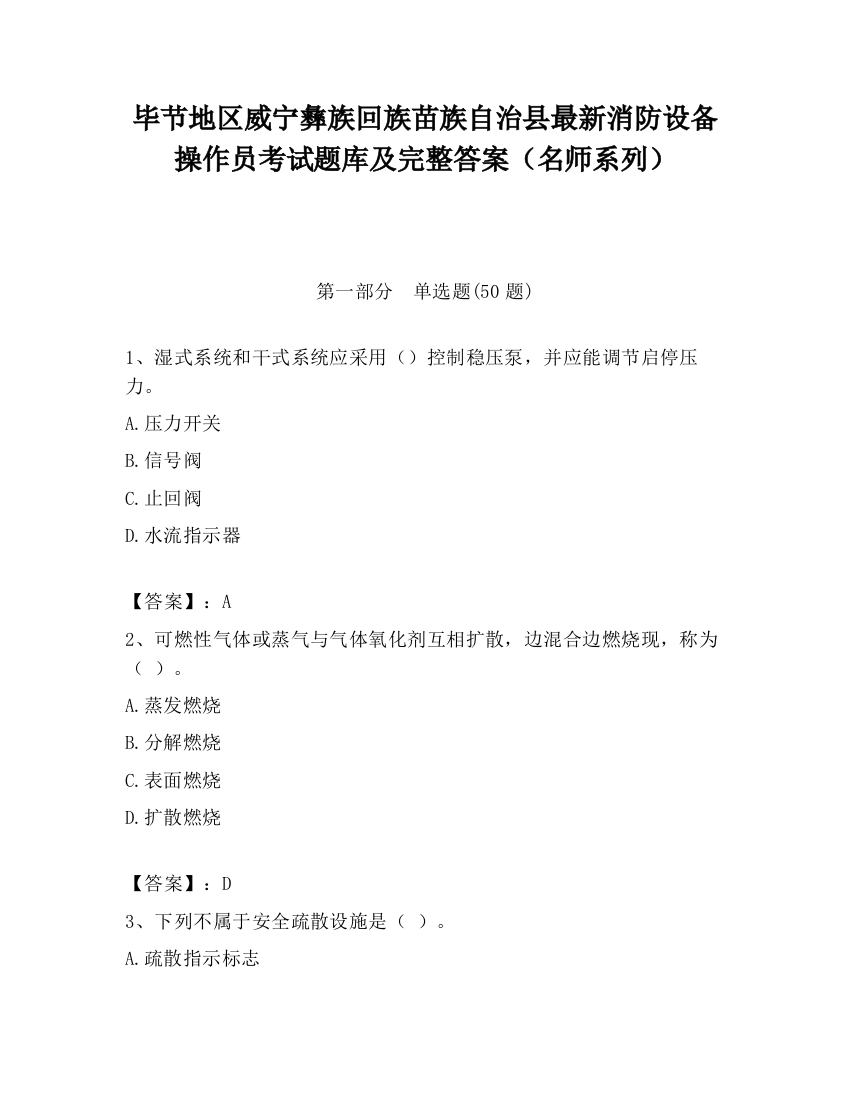 毕节地区威宁彝族回族苗族自治县最新消防设备操作员考试题库及完整答案（名师系列）

第一部分　单选题(50 题)

1、湿式系统和干式系统应采用（）控制稳压泵，并应能调节启停压力。

A.压力开关

B.信号阀

C.止回阀

D.水流指示器

【答案】：A

2、可燃性气体或蒸气与气体氧化剂互相扩散，边混合边燃烧现，称为（ ）。

A.蒸发燃烧

B.分解燃烧

C.表面燃烧

D.扩散燃烧

【答案】：D

3、下列不属于安全疏散设施是（ ）。

A.疏散指示标志